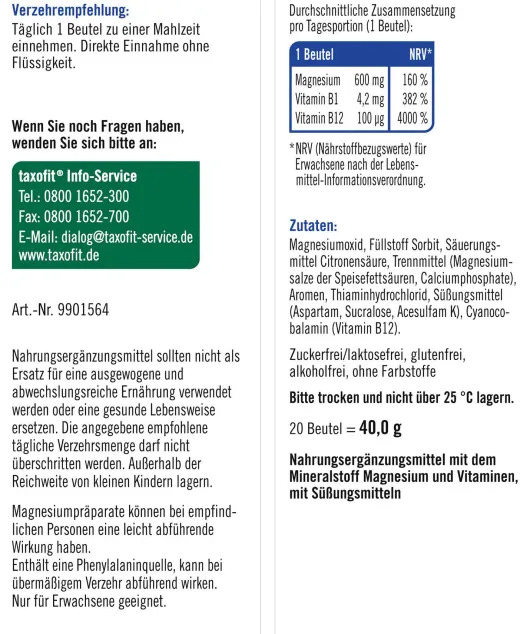 Verzehrempfehlung:
Täglich 1 Beutel zu einer Mahlzeit einnehmen. Direkte Einnahme ohne Flüssigkeit.

Wenn Sie noch Fragen haben, wenden Sie sich bitte an:

taxofit® Info-Service
Tel.: 0800 1652-300
Fax: 0800 1652-700
E-Mail: dialog@taxofit-service.de
www.taxofit.de

Art.-Nr. 9901564

Nahrungsergänzungsmittel sollten nicht als Ersatz für eine ausgewogene und abwechslungsreiche Ernährung verwendet werden oder eine gesunde Lebensweise ersetzen. Die angegebene empfohlene tägliche Verzehrsmenge darf nicht überschritten werden. Außerhalb der Reichweite von kleinen Kindern lagern.

Magnesiumpräparate können bei empfindlichen Personen eine leicht abführende Wirkung haben.
Enthält eine Phenylalaninquelle, kann bei übermäßigem Verzehr abführend wirken.
Nur für Erwachsene geeignet.

Durchschnittliche Zusammensetzung pro Tagesportion (1 Beutel):

| 1 Beutel | | NRV* |
|---|---|---|
| Magnesium | 600 mg | 160 % |
| Vitamin B1 | 4,2 mg | 382 % |
| Vitamin B12 | 100 µg | 4000 % |

*NRV (Nährstoffbezugswerte) für Erwachsene nach der Lebensmittel-Informationsverordnung.

Zutaten:
Magnesiumoxid, Füllstoff Sorbit, Säuerungsmittel Citronensäure, Trennmittel (Magnesiumsalze der Speisefettsäuren, Calciumphosphate), Aromen, Thiaminhydrochlorid, Süßungsmittel (Aspartam, Sucralose, Acesulfam K), Cyanocobalamin (Vitamin B12).

Zuckerfrei/laktosefrei, glutenfrei, alkoholfrei, ohne Farbstoffe

Bitte trocken und nicht über 25 °C lagern.

20 Beutel = 40,0 g

Nahrungsergänzungsmittel mit dem Mineralstoff Magnesium und Vitaminen, mit Süßungsmitteln